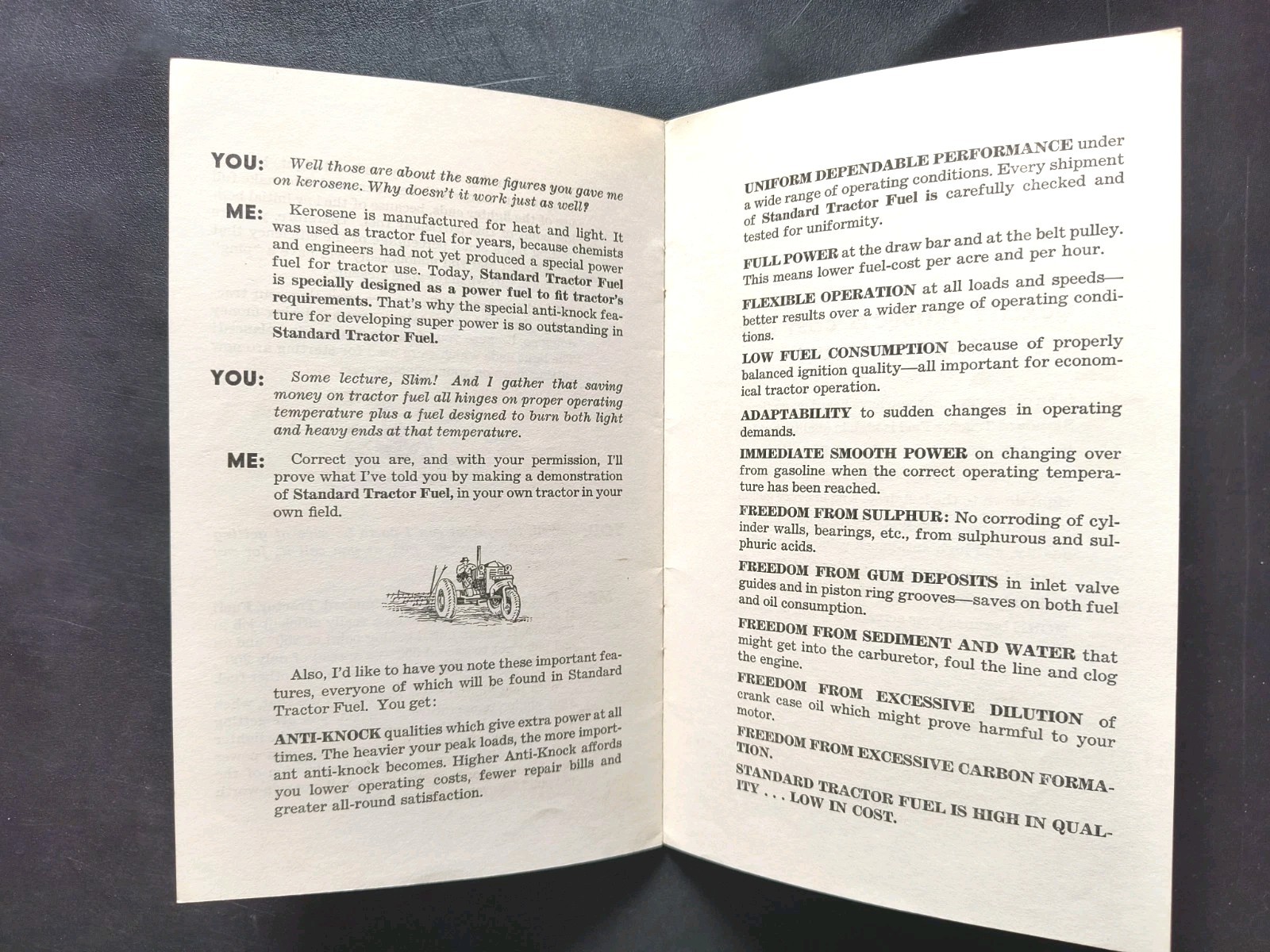 YOU: Well those are about the same figures you gave me on kerosene. Why doesn't it work just as well?

ME: Kerosene is manufactured for heat and light. It was used as tractor fuel for years, because chemists and engineers had not yet produced a special power fuel for tractor use. Today, Standard Tractor Fuel is specially designed as a power fuel to fit tractor's requirements. That's why the special anti-knock feature for developing super power is so outstanding in Standard Tractor Fuel.

YOU: Some lecture, Slim! And I gather that saving money on tractor fuel all hinges on proper operating temperature plus a fuel designed to burn both light and heavy ends at that temperature.

ME: Correct you are, and with your permission, I'll prove what I've told you by making a demonstration of Standard Tractor Fuel, in your own tractor in your own field.

Also, I'd like to have you note these important features, everyone of which will be found in Standard Tractor Fuel. You get:

ANTI-KNOCK qualities which give extra power at all times. The heavier your peak loads, the more important anti-knock becomes. Higher Anti-Knock affords you lower operating costs, fewer repair bills and greater all-round satisfaction.

UNIFORM DEPENDABLE PERFORMANCE under a wide range of operating conditions. Every shipment of Standard Tractor Fuel is carefully checked and tested for uniformity.

FULL POWER at the draw bar and at the belt pulley. This means lower fuel-cost per acre and per hour.

FLEXIBLE OPERATION at all loads and speeds—better results over a wider range of operating conditions.

LOW FUEL CONSUMPTION because of properly balanced ignition quality—all important for economical tractor operation.

ADAPTABILITY to sudden changes in operating demands.

IMMEDIATE SMOOTH POWER on changing over from gasoline when the correct operating temperature has been reached.

FREEDOM FROM SULPHUR: No corroding of cylinder walls, bearings, etc., from sulphurous and sulphuric acids.

FREEDOM FROM GUM DEPOSITS in inlet valve guides and in piston ring grooves—saves on both fuel and oil consumption.

FREEDOM FROM SEDIMENT AND WATER that might get into the carburetor, foul the line and clog the engine.

FREEDOM FROM EXCESSIVE DILUTION of crank case oil which might prove harmful to your motor.

FREEDOM FROM EXCESSIVE CARBON FORMATION.

STANDARD TRACTOR FUEL IS HIGH IN QUALITY . . . LOW IN COST.